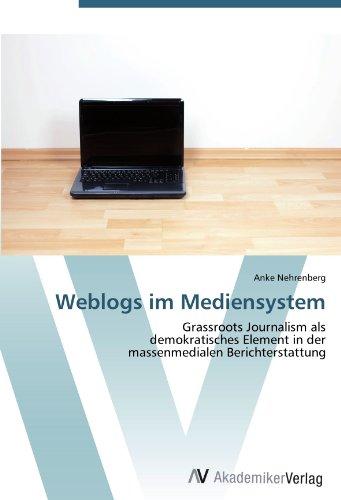 Anke Nehrenberg

Weblogs im Mediensystem

Grassroots Journalism als demokratisches Element in der massenmedialen Berichterstattung

AV AkademikerVerlag